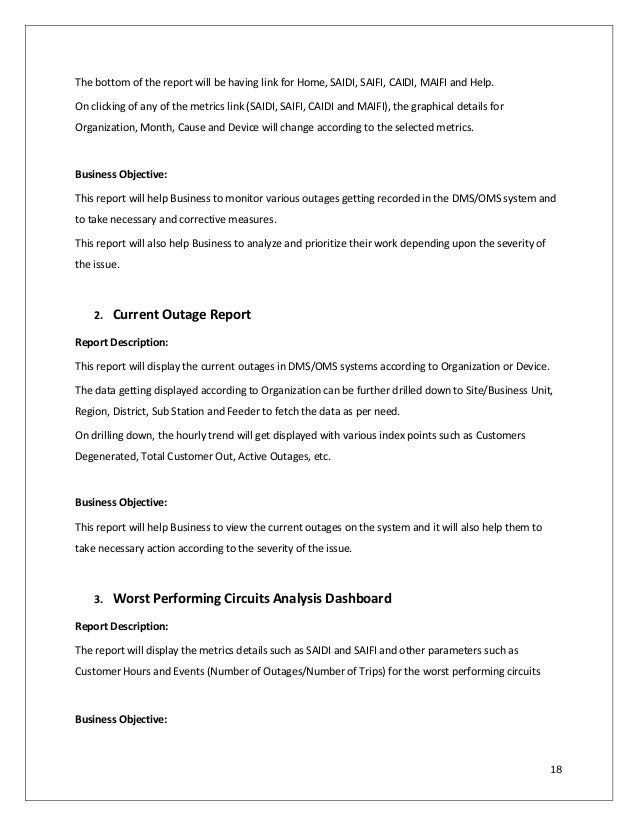 The bottom of the report will be having link for Home, SAIDI, SAIFI, CAIDI, MAIFI and Help.
On clicking of any of the metrics link (SAIDI, SAIFI, CAIDI and MAIFI), the graphical details for Organization, Month, Cause and Device will change according to the selected metrics.

Business Objective:
This report will help Business to monitor various outages getting recorded in the DMS/OMS system and to take necessary and corrective measures.
This report will also help Business to analyze and prioritize their work depending upon the severity of the issue.

2. Current Outage Report

Report Description:
This report will display the current outages in DMS/OMS systems according to Organization or Device.
The data getting displayed according to Organization can be further drilled down to Site/Business Unit, Region, District, Sub Station and Feeder to fetch the data as per need.
On drilling down, the hourly trend will get displayed with various index points such as Customers Degenerated, Total Customer Out, Active Outages, etc.

Business Objective:
This report will help Business to view the current outages on the system and it will also help them to take necessary action according to the severity of the issue.

3. Worst Performing Circuits Analysis Dashboard

Report Description:
The report will display the metrics details such as SAIDI and SAIFI and other parameters such as Customer Hours and Events (Number of Outages/Number of Trips) for the worst performing circuits

Business Objective:

18